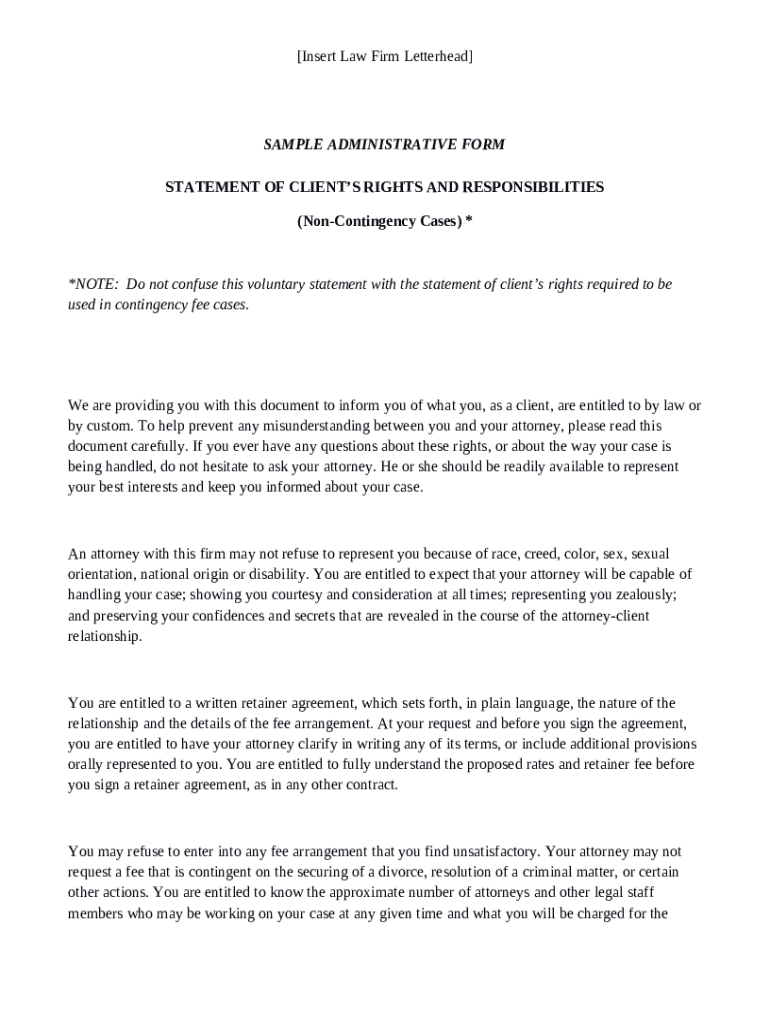 [Insert Law Firm Letterhead]

SAMPLE ADMINISTRATIVE FORM

STATEMENT OF CLIENT'S RIGHTS AND RESPONSIBILITIES

(Non-Contingency Cases) *

*NOTE: Do not confuse this voluntary statement with the statement of client's rights required to be used in contingency fee cases.

We are providing you with this document to inform you of what you, as a client, are entitled to by law or by custom. To help prevent any misunderstanding between you and your attorney, please read this document carefully. If you ever have any questions about these rights, or about the way your case is being handled, do not hesitate to ask your attorney. He or she should be readily available to represent your best interests and keep you informed about your case.

An attorney with this firm may not refuse to represent you because of race, creed, color, sex, sexual orientation, national origin or disability. You are entitled to expect that your attorney will be capable of handling your case; showing you courtesy and consideration at all times; representing you zealously; and preserving your confidences and secrets that are revealed in the course of the attorney-client relationship.

You are entitled to a written retainer agreement, which sets forth, in plain language, the nature of the relationship and the details of the fee arrangement. At your request and before you sign the agreement, you are entitled to have your attorney clarify in writing any of its terms, or include additional provisions orally represented to you. You are entitled to fully understand the proposed rates and retainer fee before you sign a retainer agreement, as in any other contract.

You may refuse to enter into any fee arrangement that you find unsatisfactory. Your attorney may not request a fee that is contingent on the securing of a divorce, resolution of a criminal matter, or certain other actions. You are entitled to know the approximate number of attorneys and other legal staff members who may be working on your case at any given time and what you will be charged for the